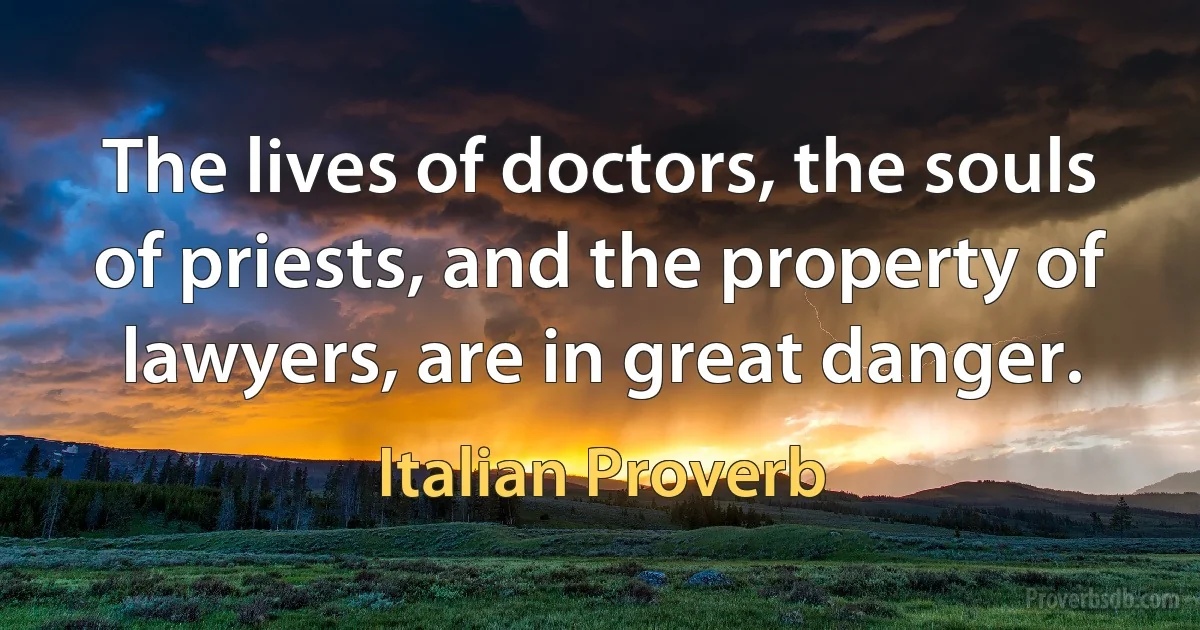 The lives of doctors, the souls of priests, and the property of lawyers, are in great danger.

Italian Proverb

Proverbsdb.com